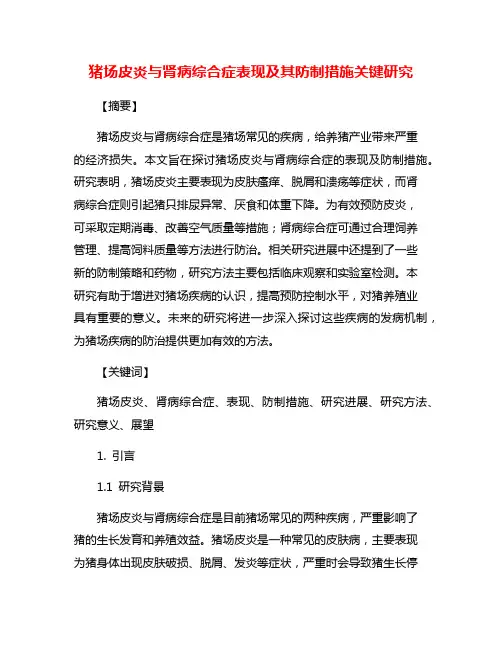 猪场皮炎与肾病综合症表现及其防制措施关键研究

【摘要】

猪场皮炎与肾病综合症是猪场常见的疾病，给养猪产业带来严重的经济损失。本文旨在探讨猪场皮炎与肾病综合症的表现及防制措施。研究表明，猪场皮炎主要表现为皮肤瘙痒、脱屑和溃疡等症状，而肾病综合症则引起猪只排尿异常、厌食和体重下降。为有效预防皮炎，可采取定期消毒、改善空气质量等措施；肾病综合症可通过合理饲养管理、提高饲料质量等方法进行防治。相关研究进展中还提到了一些新的防制策略和药物，研究方法主要包括临床观察和实验室检测。本研究有助于增进对猪场疾病的认识，提高预防控制水平，对猪养殖业具有重要的意义。未来的研究将进一步深入探讨这些疾病的发病机制，为猪场疾病的防治提供更加有效的方法。

【关键词】

猪场皮炎、肾病综合症、表现、防制措施、研究进展、研究方法、研究意义、展望

1. 引言

1.1 研究背景

猪场皮炎与肾病综合症是目前猪场常见的两种疾病，严重影响了猪的生长发育和养殖效益。猪场皮炎是一种常见的皮肤病，主要表现为猪身体出现皮肤破损、脱屑、发炎等症状，严重时会导致猪生长停